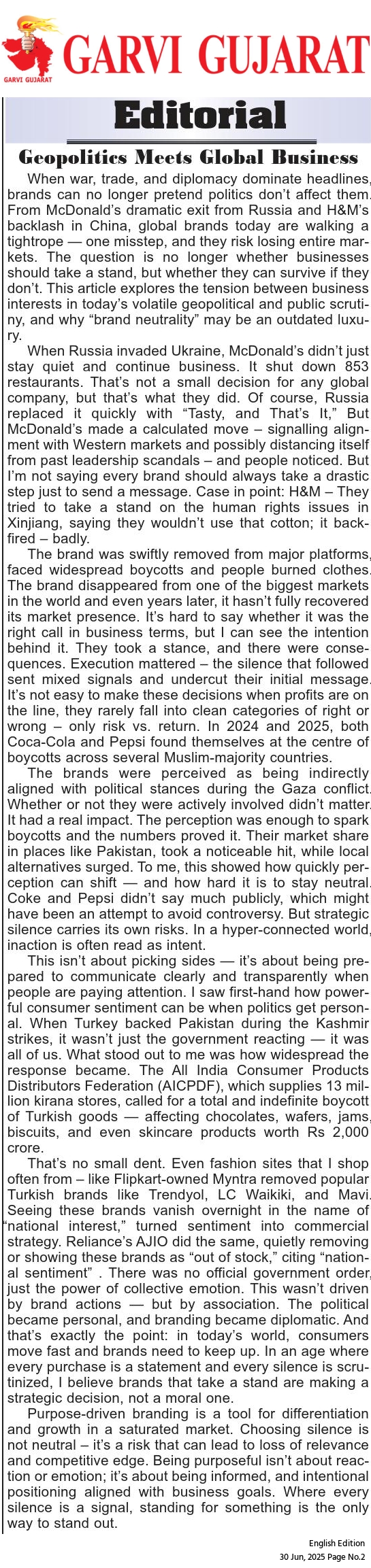 GARVI GUJARAT

GARVI GUJARAT

Editorial

Geopolitics Meets Global Business

When war, trade, and diplomacy dominate headlines, brands can no longer pretend politics don't affect them. From McDonald's dramatic exit from Russia and H&M's backlash in China, global brands today are walking a tightrope — one misstep, and they risk losing entire markets. The question is no longer whether businesses should take a stand, but whether they can survive if they don't. This article explores the tension between business interests in today's volatile geopolitical and public scrutiny, and why "brand neutrality" may be an outdated luxury.

When Russia invaded Ukraine, McDonald's didn't just stay quiet and continue business. It shut down 853 restaurants. That's not a small decision for any global company, but that's what they did. Of course, Russia replaced it quickly with "Tasty, and That's It," But McDonald's made a calculated move – signalling alignment with Western markets and possibly distancing itself from past leadership scandals – and people noticed. But I'm not saying every brand should always take a drastic step just to send a message. Case in point: H&M – They tried to take a stand on the human rights issues in Xinjiang, saying they wouldn't use that cotton; it backfired – badly.

The brand was swiftly removed from major platforms, faced widespread boycotts and people burned clothes. The brand disappeared from one of the biggest markets in the world and even years later, it hasn't fully recovered its market presence. It's hard to say whether it was the right call in business terms, but I can see the intention behind it. They took a stance, and there were consequences. Execution mattered – the silence that followed sent mixed signals and undercut their initial message. It's not easy to make these decisions when profits are on the line, they rarely fall into clean categories of right or wrong – only risk vs. return. In 2024 and 2025, both Coca-Cola and Pepsi found themselves at the centre of boycotts across several Muslim-majority countries.

The brands were perceived as being indirectly aligned with political stances during the Gaza conflict. Whether or not they were actively involved didn't matter. It had a real impact. The perception was enough to spark boycotts and the numbers proved it. Their market share in places like Pakistan, took a noticeable hit, while local alternatives surged. To me, this showed how quickly perception can shift — and how hard it is to stay neutral. Coke and Pepsi didn't say much publicly, which might have been an attempt to avoid controversy. But strategic silence carries its own risks. In a hyper-connected world, inaction is often read as intent.

This isn't about picking sides — it's about being prepared to communicate clearly and transparently when people are paying attention. I saw first-hand how powerful consumer sentiment can be when politics get personal. When Turkey backed Pakistan during the Kashmir strikes, it wasn't just the government reacting — it was all of us. What stood out to me was how widespread the response became. The All India Consumer Products Distributors Federation (AICPDF), which supplies 13 million kirana stores, called for a total and indefinite boycott of Turkish goods — affecting chocolates, wafers, jams, biscuits, and even skincare products worth Rs 2,000 crore.

That's no small dent. Even fashion sites that I shop often from – like Flipkart-owned Myntra removed popular Turkish brands like Trendyol, LC Waikiki, and Mavi. Seeing these brands vanish overnight in the name of "national interest," turned sentiment into commercial strategy. Reliance's AJIO did the same, quietly removing or showing these brands as "out of stock," citing "national sentiment" . There was no official government order, just the power of collective emotion. This wasn't driven by brand actions — but by association. The political became personal, and branding became diplomatic. And that's exactly the point: in today's world, consumers move fast and brands need to keep up. In an age where every purchase is a statement and every silence is scrutinized, I believe brands that take a stand are making a strategic decision, not a moral one.

Purpose-driven branding is a tool for differentiation and growth in a saturated market. Choosing silence is not neutral – it's a risk that can lead to loss of relevance and competitive edge. Being purposeful isn't about reaction or emotion; it's about being informed, and intentional positioning aligned with business goals. Where every silence is a signal, standing for something is the only way to stand out.

English Edition
30 Jun, 2025 Page No.2